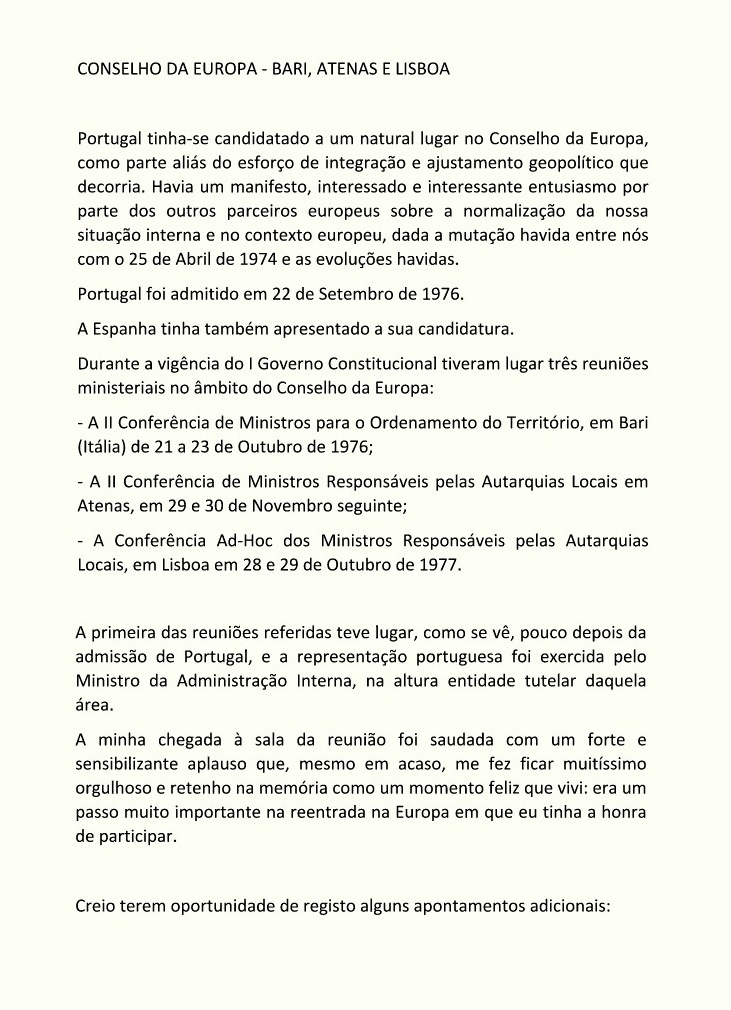 CONSELHO DA EUROPA - BARI, ATENAS E LISBOA

Portugal tinha-se candidatado a um natural lugar no Conselho da Europa, como parte aliás do esforço de integração e ajustamento geopolítico que decorria. Havia um manifesto, interessado e interessante entusiasmo por parte dos outros parceiros europeus sobre a normalização da nossa situação interna e no contexto europeu, dada a mutação havida entre nós com o 25 de Abril de 1974 e as evoluções havidas.

Portugal foi admitido em 22 de Setembro de 1976.

A Espanha tinha também apresentado a sua candidatura.

Durante a vigência do I Governo Constitucional tiveram lugar três reuniões ministeriais no âmbito do Conselho da Europa:

- A II Conferência de Ministros para o Ordenamento do Território, em Bari (Itália) de 21 a 23 de Outubro de 1976;

- A II Conferência de Ministros Responsáveis pelas Autarquias Locais em Atenas, em 29 e 30 de Novembro seguinte;

- A Conferência Ad-Hoc dos Ministros Responsáveis pelas Autarquias Locais, em Lisboa em 28 e 29 de Outubro de 1977.

A primeira das reuniões referidas teve lugar, como se vê, pouco depois da admissão de Portugal, e a representação portuguesa foi exercida pelo Ministro da Administração Interna, na altura entidade tutelar daquela área.

A minha chegada à sala da reunião foi saudada com um forte e sensibilizante aplauso que, mesmo em acaso, me fez ficar muitíssimo orgulhoso e retenho na memória como um momento feliz que vivi: era um passo muito importante na reentrada na Europa em que eu tinha a honra de participar.

Creio terem oportunidade de registo alguns apontamentos adicionais: